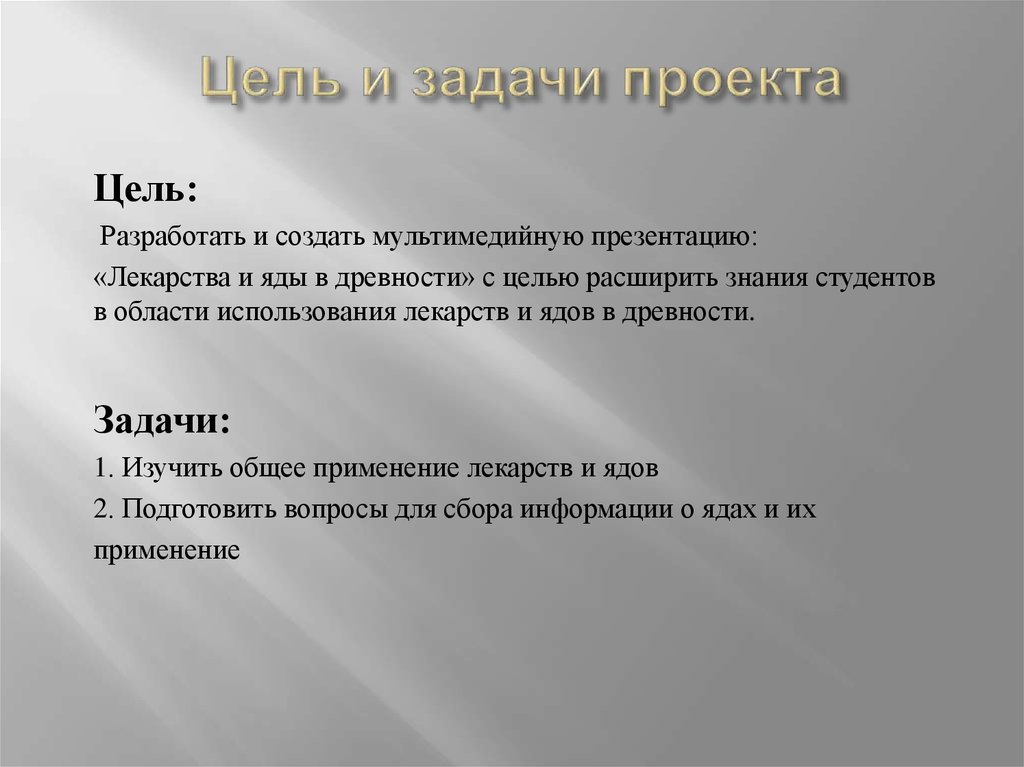 Цель и задачи проекта

Цель:

Разработать и создать мультимедийную презентацию:

«Лекарства и яды в древности» с целью расширить знания студентов в области использования лекарств и ядов в древности.

Задачи:

1. Изучить общее применение лекарств и ядов

2. Подготовить вопросы для сбора информации о ядах и их применение